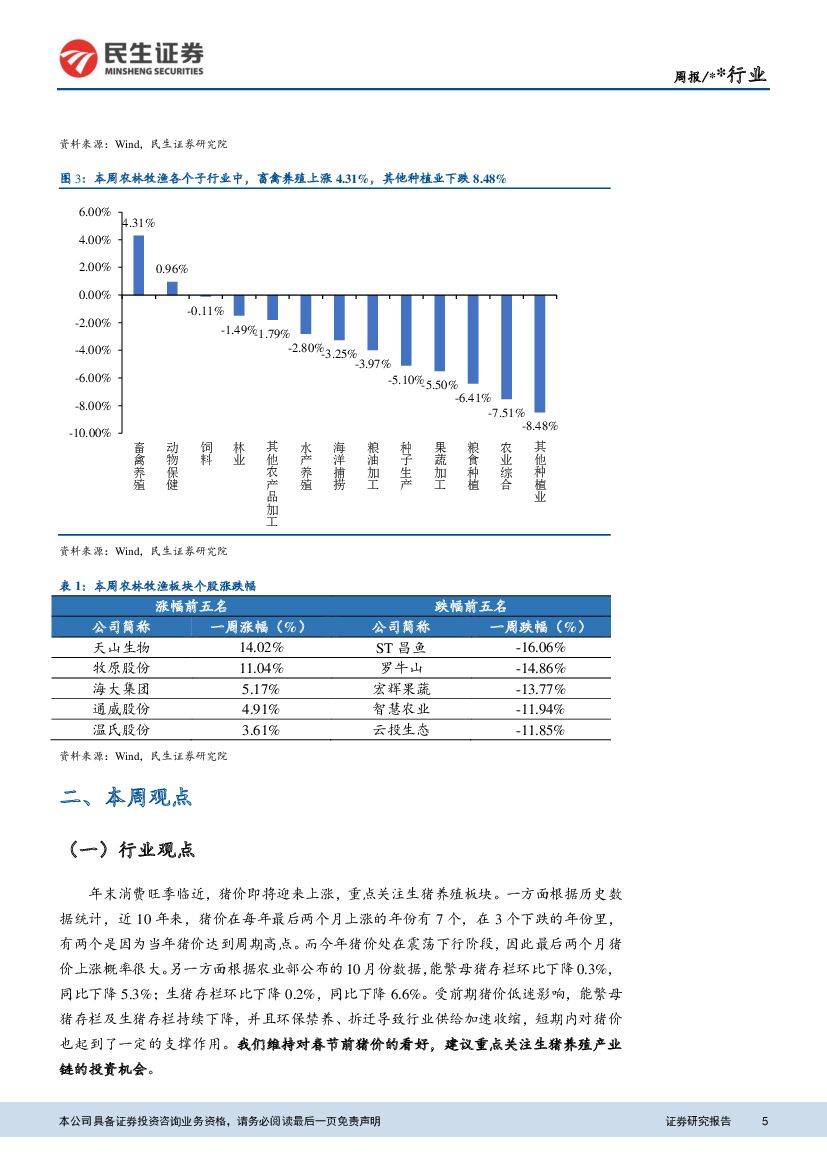 民生证券
MINSHENG SECURITIES

周报/**行业

资料来源：Wind，民生证券研究院

图 3：本周农林牧渔各个子行业中，畜禽养殖上涨 4.31%，其他种植业下跌 8.48%

6.00%
4.00%
2.00%
0.00%
-2.00%
-4.00%
-6.00%
-8.00%
-10.00%

4.31%
0.96%
-0.11%
-1.49%
-1.79%
-2.80%
-3.25%
-3.97%
-5.10%
-5.50%
-6.41%
-7.51%
-8.48%

畜禽养殖
动物保健
饲料
林业
其他农产品加工
水产养殖
海洋捕捞
粮油加工
种子生产
果蔬加工
粮食种植
农业综合
其他种植业

资料来源：Wind，民生证券研究院

表 1：本周农林牧渔板块个股涨跌幅

| 涨幅前五名 | | 跌幅前五名 | |
|---|---|---|---|
| 公司简称 | 一周涨幅（%） | 公司简称 | 一周跌幅（%） |
| 天山生物 | 14.02% | ST 昌鱼 | -16.06% |
| 牧原股份 | 11.04% | 罗牛山 | -14.86% |
| 海大集团 | 5.17% | 宏辉果蔬 | -13.77% |
| 通威股份 | 4.91% | 智慧农业 | -11.94% |
| 温氏股份 | 3.61% | 云投生态 | -11.85% |

资料来源：Wind，民生证券研究院

二、本周观点

（一）行业观点

年末消费旺季临近，猪价即将迎来上涨，重点关注生猪养殖板块。一方面根据历史数据统计，近 10 年来，猪价在每年最后两个月上涨的年份有 7 个，在 3 个下跌的年份里，有两个是因为当年猪价达到周期高点。而今年猪价处在震荡下行阶段，因此最后两个月猪价上涨概率很大。另一方面根据农业部公布的 10 月份数据，能繁母猪存栏环比下降 0.3%，同比下降 5.3%；生猪存栏环比下降 0.2%，同比下降 6.6%。受前期猪价低迷影响，能繁母猪存栏及生猪存栏持续下降，并且环保禁养、拆迁导致行业供给加速收缩，短期内对猪价也起到了一定的支撑作用。我们维持对春节前猪价的看好，建议重点关注生猪养殖产业链的投资机会。

本公司具备证券投资咨询业务资格，请务必阅读最后一页免责声明

证券研究报告 5